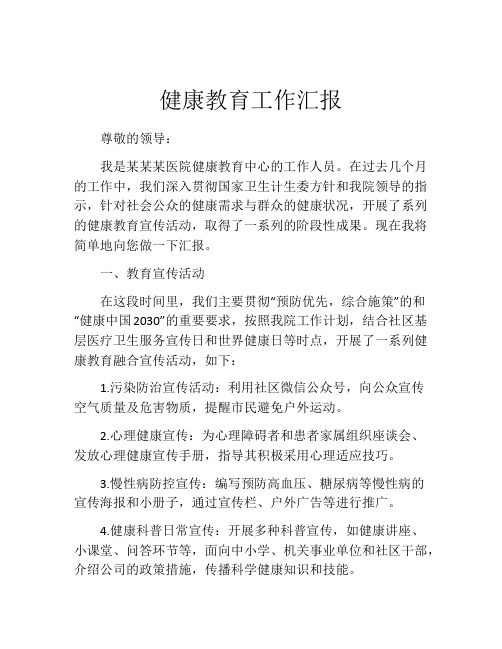 健康教育工作汇报

尊敬的领导：

我是某某某医院健康教育中心的工作人员。在过去几个月的工作中，我们深入贯彻国家卫生计生委方针和我院领导的指示，针对社会公众的健康需求与群众的健康状况，开展了系列的健康教育宣传活动，取得了一系列的阶段性成果。现在我将简单地向您做一下汇报。

一、教育宣传活动

在这段时间里，我们主要贯彻“预防优先，综合施策”的和“健康中国2030”的重要要求，按照我院工作计划，结合社区基层医疗卫生服务宣传日和世界健康日等时点，开展了一系列健康教育融合宣传活动，如下：

1.污染防治宣传活动：利用社区微信公众号，向公众宣传空气质量及危害物质，提醒市民避免户外运动。

2.心理健康宣传：为心理障碍者和患者家属组织座谈会、发放心理健康宣传手册，指导其积极采用心理适应技巧。

3.慢性病防控宣传：编写预防高血压、糖尿病等慢性病的宣传海报和小册子，通过宣传栏、户外广告等进行推广。

4.健康科普日常宣传：开展多种科普宣传，如健康讲座、小课堂、问答环节等，面向中小学、机关事业单位和社区干部，介绍公司的政策措施，传播科学健康知识和技能。